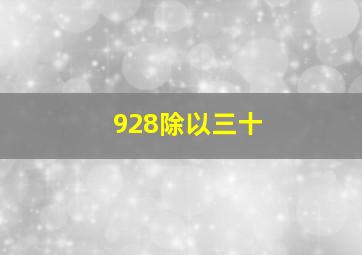 928除以三十